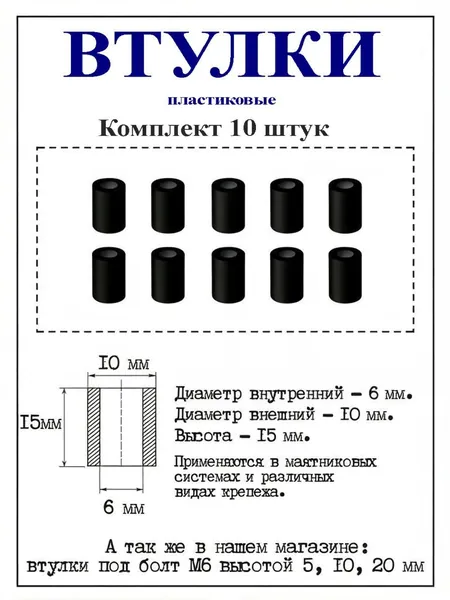 ВТУЛКИ

пластиковые

Комплект 10 штук

I0 мм

I5мм

6 мм

Диаметр внутренний – 6 мм.
Диаметр внешний – I0 мм.
Высота – I5 мм.

Применяются в маятниковых системах и различных видах крепежа.

А так же в нашем магазине:
втулки под болт М6 высотой 5, I0, 20 мм